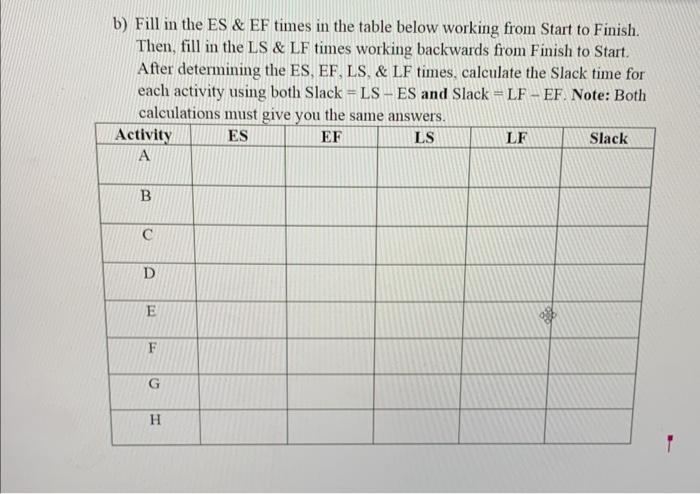 b) Fill in the ES & EF times in the table below working from Start to Finish. Then, fill in the LS & LF times working backwards from Finish to Start. After determining the ES, EF, LS, & LF times, calculate the Slack time for each activity using both Slack = LS – ES **and** Slack = LF – EF. **Note:** Both calculations must give you the same answers.

| Activity | ES | EF | LS | LF | Slack |
|---|---|---|---|---|---|
| A | | | | | |
| B | | | | | |
| C | | | | | |
| D | | | | | |
| E | | | | | |
| F | | | | | |
| G | | | | | |
| H | | | | | |